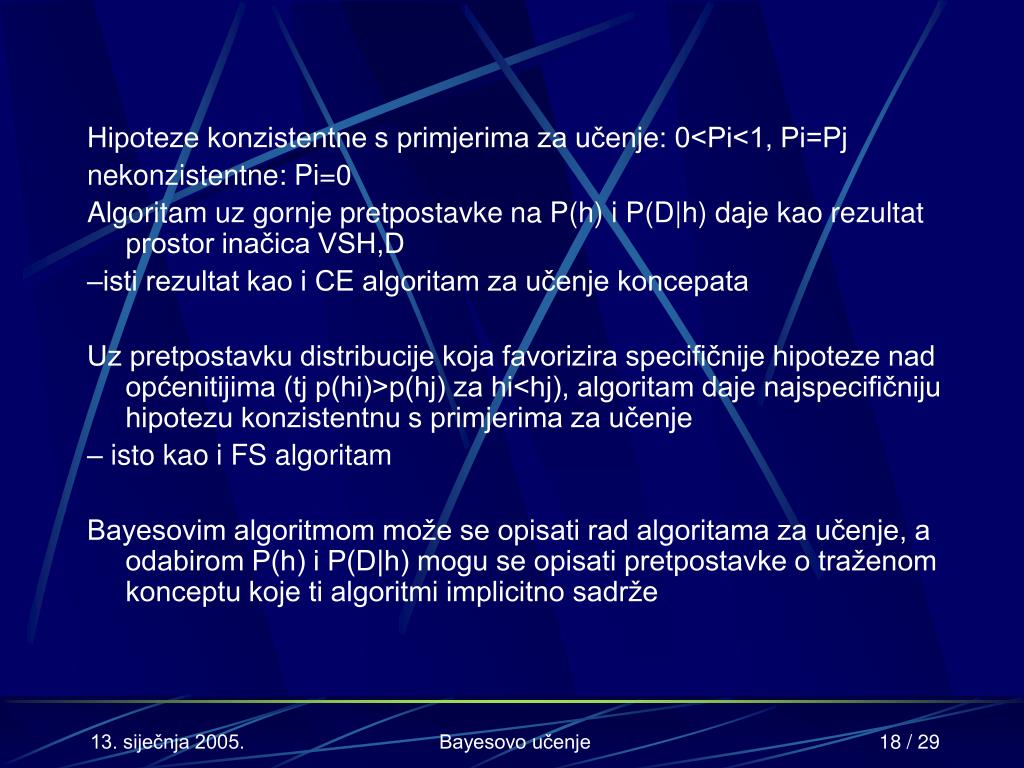 Hipoteze konzistentne s primjerima za učenje: 0<Pi<1, Pi=Pj
nekonzistentne: Pi=0
Algoritam uz gornje pretpostavke na P(h) i P(D|h) daje kao rezultat prostor inačica VSH,D
–isti rezultat kao i CE algoritam za učenje koncepata

Uz pretpostavku distribucije koja favorizira specifičnije hipoteze nad općenitijima (tj p(hi)>p(hj) za hi<hj), algoritam daje najspecifičniju hipotezu konzistentnu s primjerima za učenje
– isto kao i FS algoritam

Bayesovim algoritmom može se opisati rad algoritama za učenje, a odabirom P(h) i P(D|h) mogu se opisati pretpostavke o traženom konceptu koje ti algoritmi implicitno sadrže

13. siječnja 2005.
Bayesovo učenje
18 / 29